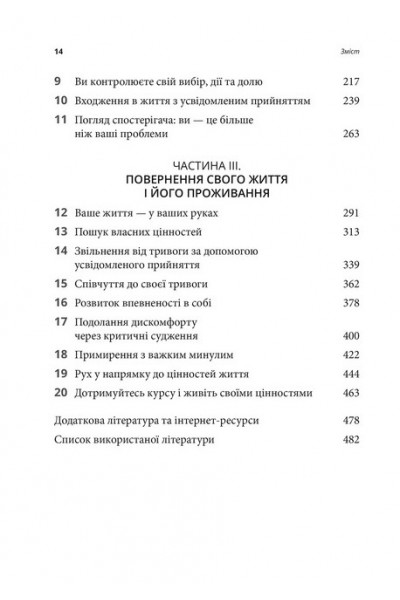 14 Зміст

9 Ви контролюєте свій вибір, дії та долю 217

10 Входження в життя з усвідомленим прийняттям 239

11 Погляд спостерігача: ви — це більше ніж ваші проблеми 263

ЧАСТИНА III.
ПОВЕРНЕННЯ СВОГО ЖИТТЯ І ЙОГО ПРОЖИВАННЯ

12 Ваше життя — у ваших руках 291

13 Пошук власних цінностей 313

14 Звільнення від тривоги за допомогою усвідомленого прийняття 339

15 Співчуття до своєї тривоги 362

16 Розвиток впевненості в собі 378

17 Подолання дискомфорту через критичні судження 400

18 Примирення з важким минулим 422

19 Рух у напрямку до цінностей життя 444

20 Дотримуйтесь курсу і живіть своїми цінностями 463

Додаткова література та інтернет-ресурси 478

Список використаної літератури 482